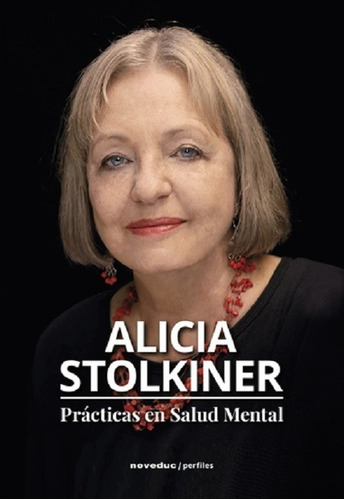 ALICIA STOLKINER

Prácticas en Salud Mental

noveduc / perfiles